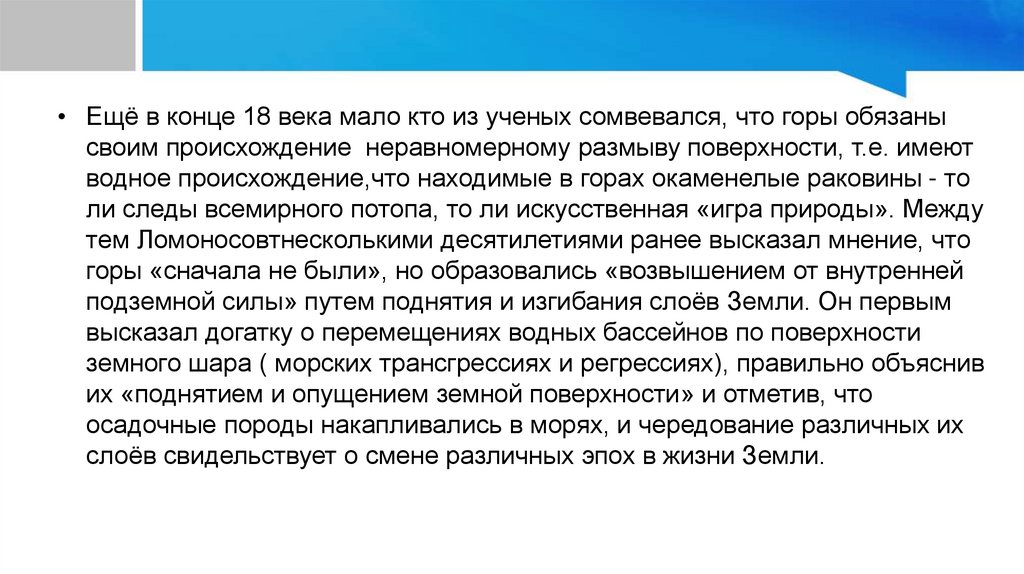 • Ещё в конце 18 века мало кто из ученых сомвевался, что горы обязаны своим происхождение неравномерному размыву поверхности, т.е. имеют водное происхождение,что находимые в горах окаменелые раковины - то ли следы всемирного потопа, то ли искусственная «игра природы». Между тем Ломоносовтнесколькими десятилетиями ранее высказал мнение, что горы «сначала не были», но образовались «возвышением от внутренней подземной силы» путем поднятия и изгибания слоёв Земли. Он первым высказал догатку о перемещениях водных бассейнов по поверхности земного шара ( морских трансгрессиях и регрессиях), правильно объяснив их «поднятием и опущением земной поверхности» и отметив, что осадочные породы накапливались в морях, и чередование различных их слоёв свидельствует о смене различных эпох в жизни Земли.